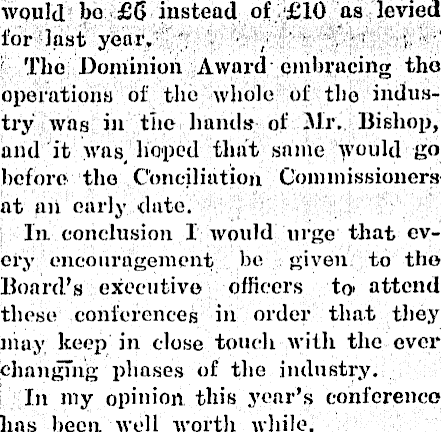 would be £6 instead of £10 as levied for last year.

The Dominion Award embracing the operations of the whole of the industry was in the hands of Mr. Bishop, and it was hoped that same would go before the Conciliation Commissioners at an early date.

In conclusion I would urge that every encouragement be given to the Board's executive officers to attend these conferences in order that they may keep in close touch with the ever changing phases of the industry.

In my opinion this year's conference has been well worth while.